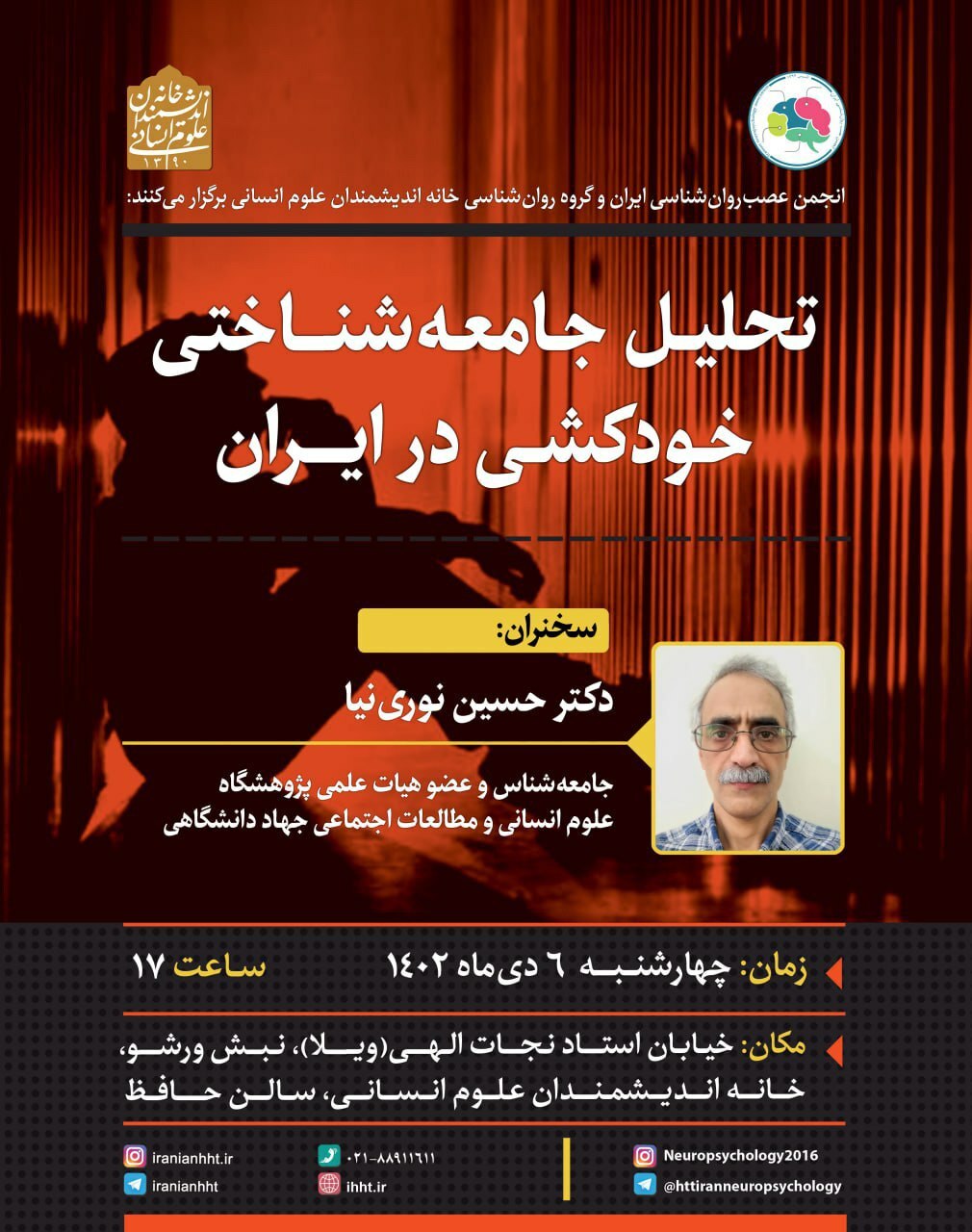 خانه اندیشمندان علوم انسانی
۱۳۹۰

انجمن عصب‌روان‌شناسی ایران و گروه روان‌شناسی خانه اندیشمندان علوم انسانی برگزار می‌کنند:

تحلیل جامعه‌شناختی خودکشی در ایران

سخنران:

دکتر حسین نوری‌نیا

جامعه‌شناس و عضو هیات علمی پژوهشگاه علوم انسانی و مطالعات اجتماعی جهاد دانشگاهی

زمان: چهارشنبه ۶ دی‌ماه ۱۴۰۲ ساعت ۱۷

مکان: خیابان استاد نجات الهی(ویلا)، نبش ورشو، خانه اندیشمندان علوم انسانی، سالن حافظ

Neuropsychology2016
@httiranneuropsychology
۰۲۱-۸۸۹۱۱۶۱۱
ihht.ir
iranianhht.ir
iranianhht